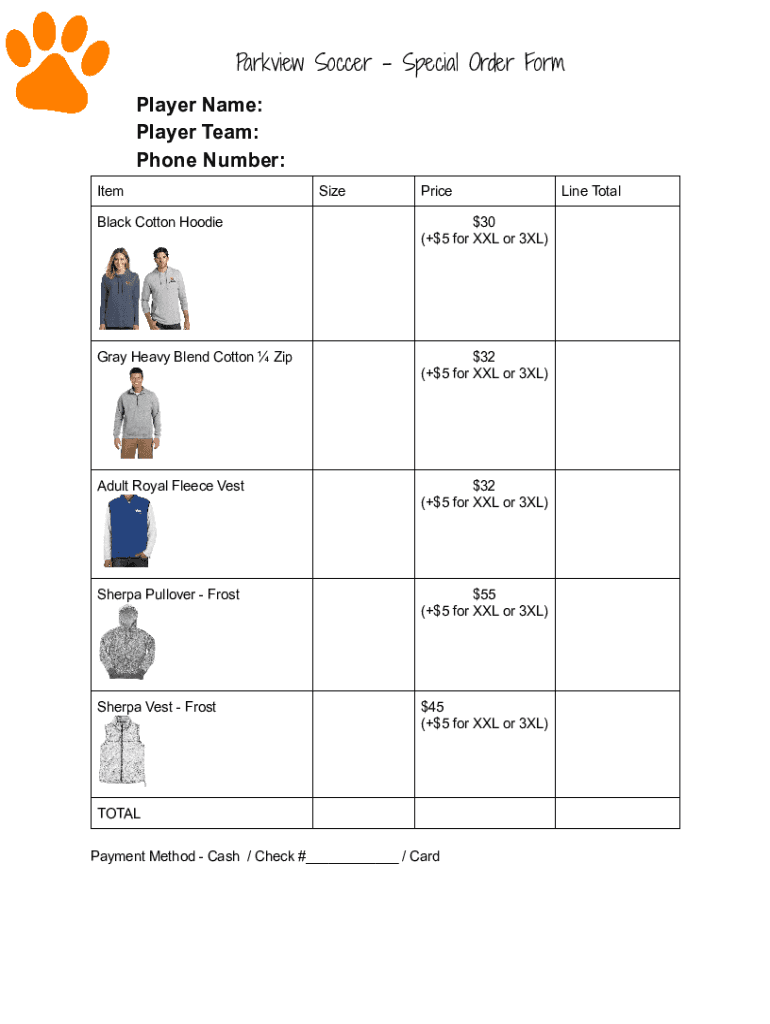 Parkview Soccer - Special Order Form

Player Name:
Player Team:
Phone Number:

| Item | Size | Price | Line Total |
|---|---|---|---|
| Black Cotton Hoodie | | \$30 (+\$5 for XXL or 3XL) | |
| Gray Heavy Blend Cotton ¼ Zip | | \$32 (+\$5 for XXL or 3XL) | |
| Adult Royal Fleece Vest | | \$32 (+\$5 for XXL or 3XL) | |
| Sherpa Pullover - Frost | | \$55 (+\$5 for XXL or 3XL) | |
| Sherpa Vest - Frost | | \$45 (+\$5 for XXL or 3XL) | |
| TOTAL | | | |

Payment Method - Cash / Check #____________ / Card